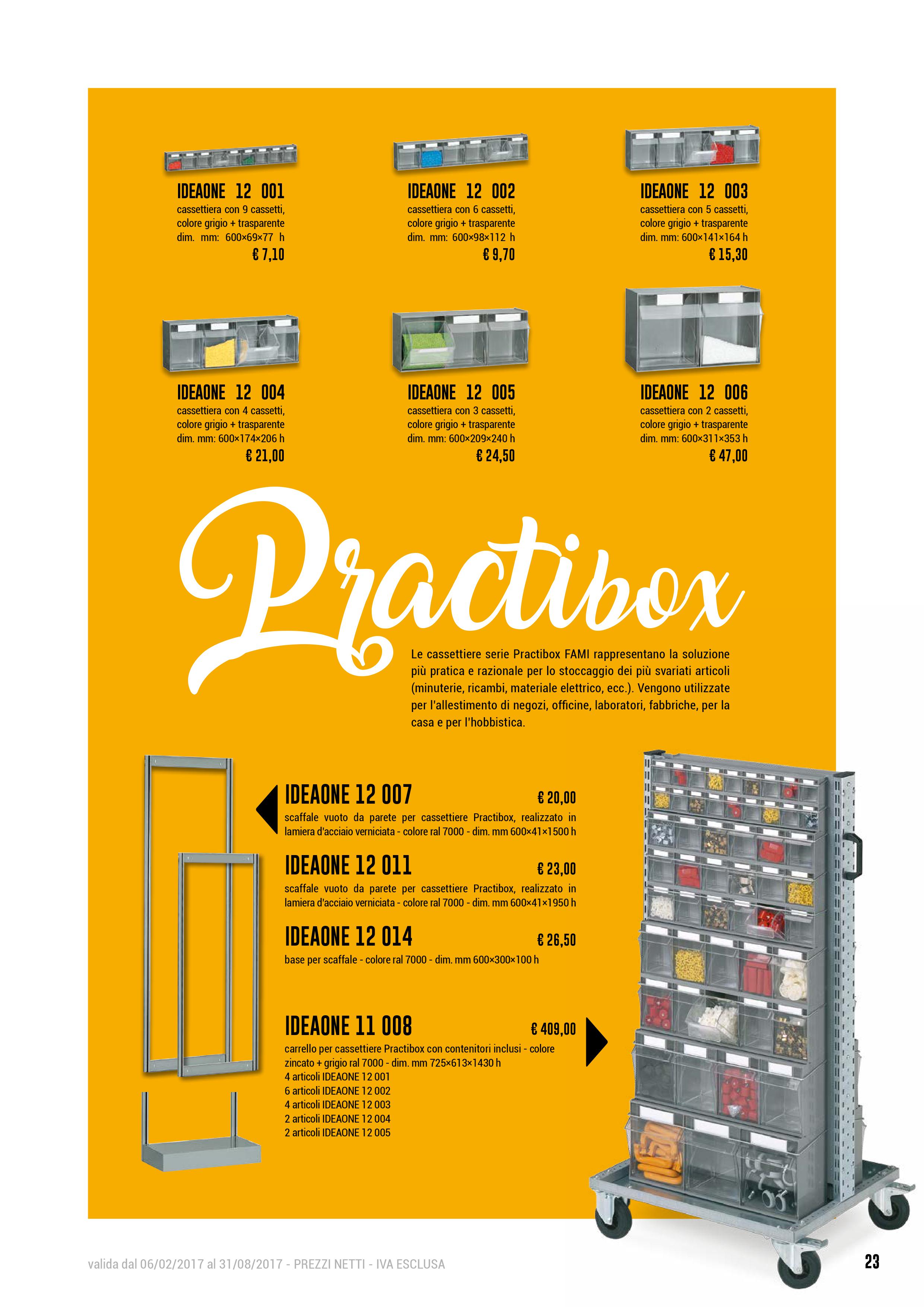 IDEAONE 12 001
cassettiera con 9 cassetti, colore grigio + trasparente dim. mm: 600×69×77 h
€ 7,10

IDEAONE 12 002
cassettiera con 6 cassetti, colore grigio + trasparente dim. mm: 600×98×112 h
€ 9,70

IDEAONE 12 003
cassettiera con 5 cassetti, colore grigio + trasparente dim. mm: 600×141×164 h
€ 15,30

IDEAONE 12 004
cassettiera con 4 cassetti, colore grigio + trasparente dim. mm: 600×174×206 h
€ 21,00

IDEAONE 12 005
cassettiera con 3 cassetti, colore grigio + trasparente dim. mm: 600×209×240 h
€ 24,50

IDEAONE 12 006
cassettiera con 2 cassetti, colore grigio + trasparente dim. mm: 600×311×353 h
€ 47,00

Practibox

Le cassettiere serie Practibox FAMI rappresentano la soluzione più pratica e razionale per lo stoccaggio dei più svariati articoli (minuterie, ricambi, materiale elettrico, ecc.). Vengono utilizzate per l'allestimento di negozi, officine, laboratori, fabbriche, per la casa e per l'hobbistica.

IDEAONE 12 007
€ 20,00
scaffale vuoto da parete per cassettiere Practibox, realizzato in lamiera d'acciaio verniciata - colore ral 7000 - dim. mm 600×41×1500 h

IDEAONE 12 011
€ 23,00
scaffale vuoto da parete per cassettiere Practibox, realizzato in lamiera d'acciaio verniciata - colore ral 7000 - dim. mm 600×41×1950 h

IDEAONE 12 014
€ 26,50
base per scaffale - colore ral 7000 - dim. mm 600×300×100 h

IDEAONE 11 008
€ 409,00
carrello per cassettiere Practibox con contenitori inclusi - colore zincato + grigio ral 7000 - dim. mm 725×613×1430 h
4 articoli IDEAONE 12 001
6 articoli IDEAONE 12 002
4 articoli IDEAONE 12 003
2 articoli IDEAONE 12 004
2 articoli IDEAONE 12 005

valida dal 06/02/2017 al 31/08/2017 - PREZZI NETTI - IVA ESCLUSA
23